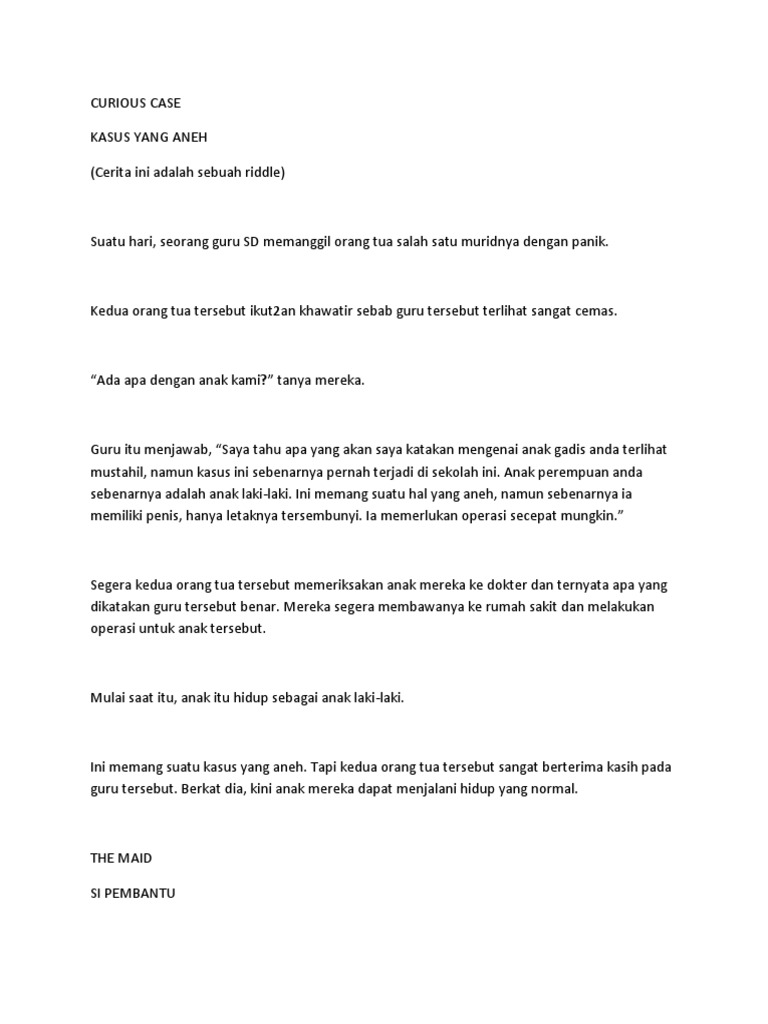 CURIOUS CASE

KASUS YANG ANEH

(Cerita ini adalah sebuah riddle)

Suatu hari, seorang guru SD memanggil orang tua salah satu muridnya dengan panik.

Kedua orang tua tersebut ikut2an khawatir sebab guru tersebut terlihat sangat cemas.

“Ada apa dengan anak kami?” tanya mereka.

Guru itu menjawab, “Saya tahu apa yang akan saya katakan mengenai anak gadis anda terlihat mustahil, namun kasus ini sebenarnya pernah terjadi di sekolah ini. Anak perempuan anda sebenarnya adalah anak laki-laki. Ini memang suatu hal yang aneh, namun sebenarnya ia memiliki penis, hanya letaknya tersembunyi. Ia memerlukan operasi secepat mungkin.”

Segera kedua orang tua tersebut memeriksakan anak mereka ke dokter dan ternyata apa yang dikatakan guru tersebut benar. Mereka segera membawanya ke rumah sakit dan melakukan operasi untuk anak tersebut.

Mulai saat itu, anak itu hidup sebagai anak laki-laki.

Ini memang suatu kasus yang aneh. Tapi kedua orang tua tersebut sangat berterima kasih pada guru tersebut. Berkat dia, kini anak mereka dapat menjalani hidup yang normal.

THE MAID

SI PEMBANTU